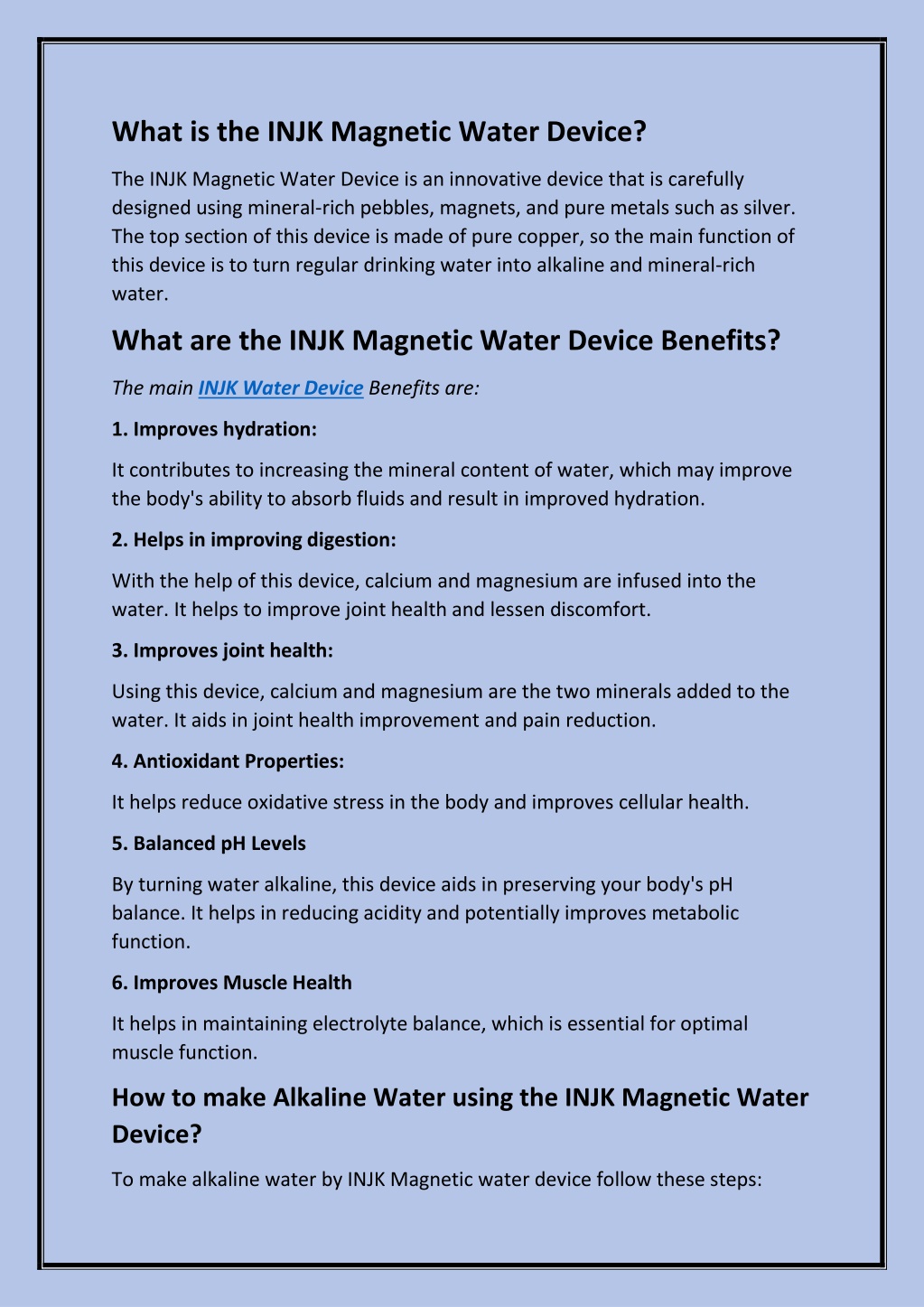 What is the INJK Magnetic Water Device?

The INJK Magnetic Water Device is an innovative device that is carefully designed using mineral-rich pebbles, magnets, and pure metals such as silver. The top section of this device is made of pure copper, so the main function of this device is to turn regular drinking water into alkaline and mineral-rich water.

What are the INJK Magnetic Water Device Benefits?

The main INJK Water Device Benefits are:

1. Improves hydration:

It contributes to increasing the mineral content of water, which may improve the body's ability to absorb fluids and result in improved hydration.

2. Helps in improving digestion:

With the help of this device, calcium and magnesium are infused into the water. It helps to improve joint health and lessen discomfort.

3. Improves joint health:

Using this device, calcium and magnesium are the two minerals added to the water. It aids in joint health improvement and pain reduction.

4. Antioxidant Properties:

It helps reduce oxidative stress in the body and improves cellular health.

5. Balanced pH Levels

By turning water alkaline, this device aids in preserving your body's pH balance. It helps in reducing acidity and potentially improves metabolic function.

6. Improves Muscle Health

It helps in maintaining electrolyte balance, which is essential for optimal muscle function.

How to make Alkaline Water using the INJK Magnetic Water Device?

To make alkaline water by INJK Magnetic water device follow these steps: